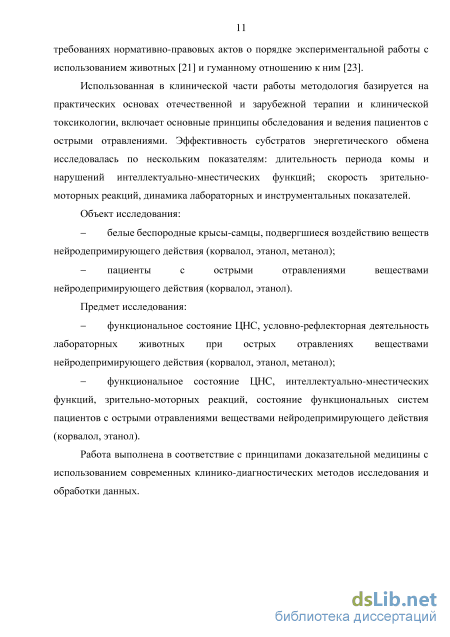 11

требованиях нормативно-правовых актов о порядке экспериментальной работы с использованием животных [21] и гуманному отношению к ним [23].

Использованная в клинической части работы методология базируется на практических основах отечественной и зарубежной терапии и клинической токсикологии, включает основные принципы обследования и ведения пациентов с острыми отравлениями. Эффективность субстратов энергетического обмена исследовалась по нескольким показателям: длительность периода комы и нарушений интеллектуально-мнестических функций; скорость зрительно-моторных реакций, динамика лабораторных и инструментальных показателей.

Объект исследования:

– белые беспородные крысы-самцы, подвергшиеся воздействию веществ нейродепримирующего действия (корвалол, этанол, метанол);

– пациенты с острыми отравлениями веществами нейродепримирующего действия (корвалол, этанол).

Предмет исследования:

– функциональное состояние ЦНС, условно-рефлекторная деятельность лабораторных животных при острых отравлениях веществами нейродепримирующего действия (корвалол, этанол, метанол);

– функциональное состояние ЦНС, интеллектуально-мнестических функций, зрительно-моторных реакций, состояние функциональных систем пациентов с острыми отравлениями веществами нейродепримирующего действия (корвалол, этанол).

Работа выполнена в соответствие с принципами доказательной медицины с использованием современных клинико-диагностических методов исследования и обработки данных.

dsLib.net
библиотека диссертаций